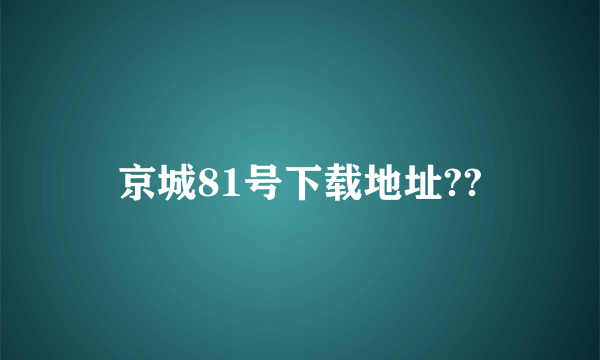 京城81号下载地址??